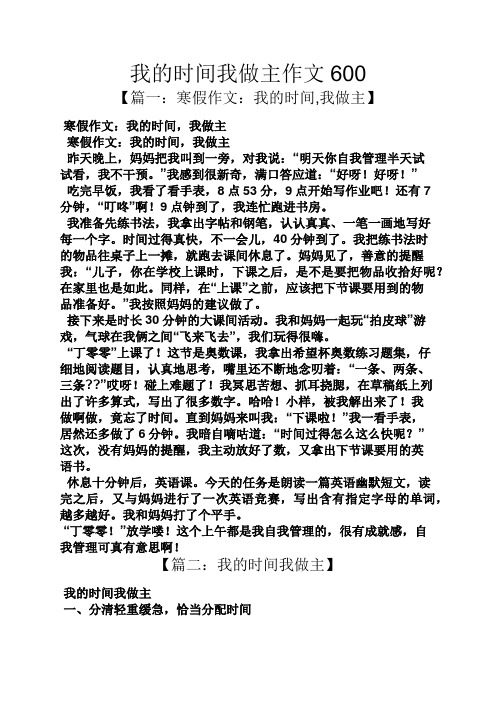 我的时间我做主作文 600

【篇一：寒假作文：我的时间,我做主】

寒假作文：我的时间，我做主

寒假作文：我的时间，我做主

昨天晚上，妈妈把我叫到一旁，对我说：“明天你自我管理半天试试看，我不干预。”我感到很新奇，满口答应道：“好呀！好呀！”

吃完早饭，我看了看手表，8 点 53 分，9 点开始写作业吧！还有 7 分钟，“叮咚”啊！9 点钟到了，我连忙跑进书房。

我准备先练书法，我拿出字帖和钢笔，认认真真、一笔一画地写好每一个字。时间过得真快，不一会儿，40 分钟到了。我把练书法时的物品往桌子上一摊，就跑去课间休息了。妈妈见了，善意的提醒我：“儿子，你在学校上课时，下课之后，是不是要把物品收拾好呢？在家里也是如此。同样，在“上课”之前，应该把下节课要用到的物品准备好。”我按照妈妈的建议做了。

接下来是时长 30 分钟的大课间活动。我和妈妈一起玩“拍皮球”游戏，气球在我俩之间“飞来飞去”，我们玩得很嗨。

“丁零零”上课了！这节是奥数课，我拿出希望杯奥数练习题集，仔细地阅读题目，认真地思考，嘴里还不断地念叨着：“一条、两条、三条??”哎呀！碰上难题了！我冥思苦想、抓耳挠腮，在草稿纸上列出了许多算式，写出了很多数字。哈哈！小样，被我解出来了！我做啊做，竟忘了时间。直到妈妈来叫我：“下课啦！”我一看手表，居然还多做了 6 分钟。我暗自嘀咕道：“时间过得怎么这么快呢？”这次，没有妈妈的提醒，我主动放好了数，又拿出下节课要用的英语书。

休息十分钟后，英语课。今天的任务是朗读一篇英语幽默短文，读完之后，又与妈妈进行了一次英语竞赛，写出含有指定字母的单词，越多越好。我和妈妈打了个平手。

“丁零零！”放学喽！这个上午都是我自我管理的，很有成就感，自我管理可真有意思啊！

【篇二：我的时间我做主】

我的时间我做主

一、分清轻重缓急，恰当分配时间